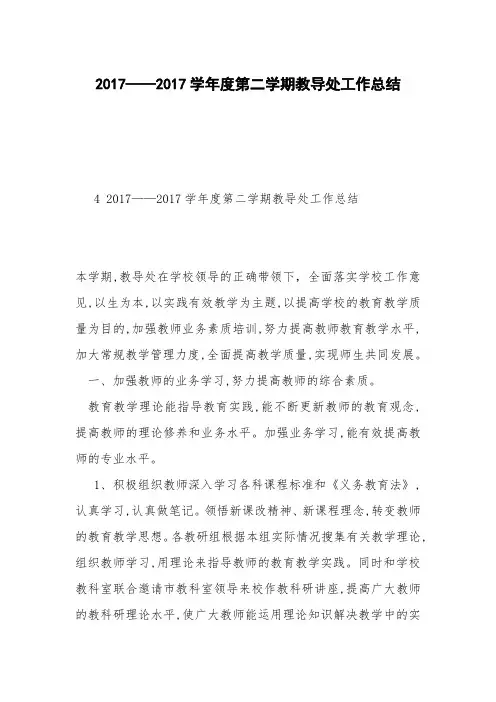 2017——2017 学年度第二学期教导处工作总结

4 2017——2017 学年度第二学期教导处工作总结

本学期,教导处在学校领导的正确带领下，全面落实学校工作意见,以生为本,以实践有效教学为主题,以提高学校的教育教学质量为目的,加强教师业务素质培训,努力提高教师教育教学水平,加大常规教学管理力度,全面提高教学质量,实现师生共同发展。

一、加强教师的业务学习,努力提高教师的综合素质。

教育教学理论能指导教育实践,能不断更新教师的教育观念,提高教师的理论修养和业务水平。加强业务学习,能有效提高教师的专业水平。

1、积极组织教师深入学习各科课程标准和《义务教育法》,认真学习,认真做笔记。领悟新课改精神、新课程理念,转变教师的教育教学思想。各教研组根据本组实际情况搜集有关教学理论,组织教师学习,用理论来指导教师的教育教学实践。同时和学校教科室联合邀请市教科室领导来校作教科研讲座,提高广大教师的教科研理论水平,使广大教师能运用理论知识解决教学中的实